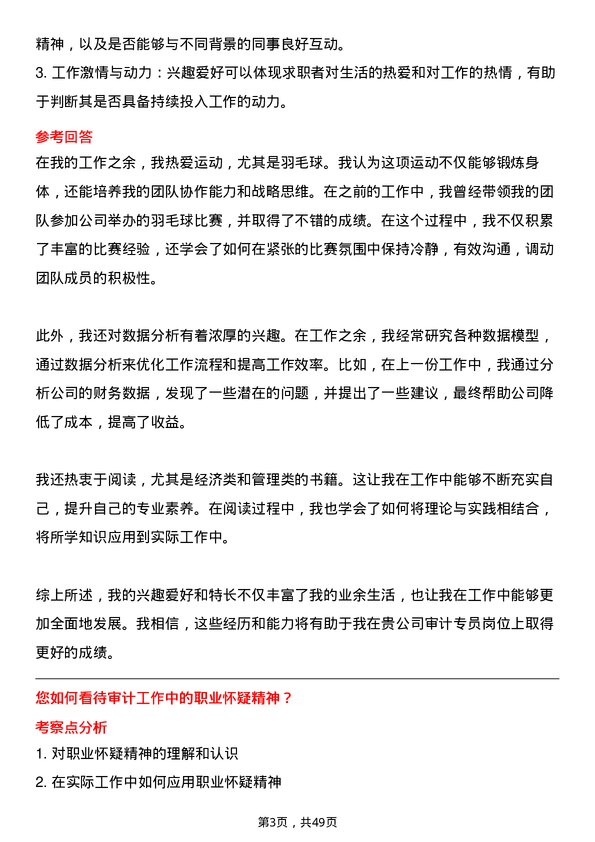 精神，以及是否能够与不同背景的同事良好互动。

3. 工作激情与动力：兴趣爱好可以体现求职者对生活的热爱和对工作的热情，有助于判断其是否具备持续投入工作的动力。

参考回答

在我的工作之余，我热爱运动，尤其是羽毛球。我认为这项运动不仅能够锻炼身体，还能培养我的团队协作能力和战略思维。在之前的工作中，我曾经带领我的团队参加公司举办的羽毛球比赛，并取得了不错的成绩。在这个过程中，我不仅积累了丰富的比赛经验，还学会了如何在紧张的比赛氛围中保持冷静，有效沟通，调动团队成员的积极性。

此外，我还对数据分析有着浓厚的兴趣。在工作之余，我经常研究各种数据模型，通过数据分析来优化工作流程和提高工作效率。比如，在上一份工作中，我通过分析公司的财务数据，发现了一些潜在的问题，并提出了一些建议，最终帮助公司降低了成本，提高了收益。

我还热衷于阅读，尤其是经济类和管理类的书籍。这让我在工作中能够不断充实自己，提升自己的专业素养。在阅读过程中，我也学会了如何将理论与实践相结合，将所学知识应用到实际工作中。

综上所述，我的兴趣爱好和特长不仅丰富了我的业余生活，也让我在工作中能够更加全面地发展。我相信，这些经历和能力将有助于我在贵公司审计专员岗位上取得更好的成绩。

您如何看待审计工作中的职业怀疑精神？

考察点分析

1. 对职业怀疑精神的理解和认识

2. 在实际工作中如何应用职业怀疑精神

第3页，共49页